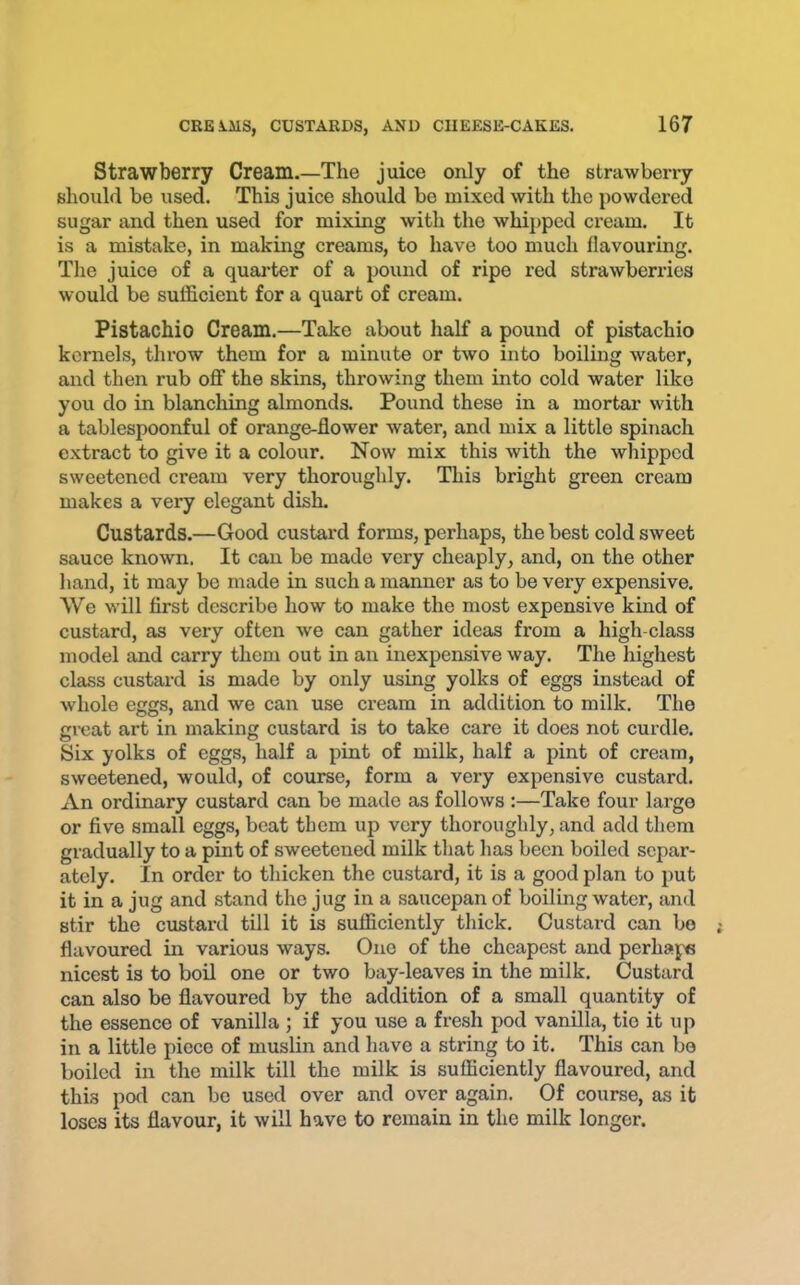 CREAMS, CUSTARDS, AND CHEESE-CAKES. 167

Strawberry Cream.—The juice only of the strawberry should be used. This juice should be mixed with the powdered sugar and then used for mixing with the whipped cream. It is a mistake, in making creams, to have too much flavouring. The juice of a quarter of a pound of ripe red strawberries would be sufficient for a quart of cream.

Pistachio Cream.—Take about half a pound of pistachio kernels, throw them for a minute or two into boiling water, and then rub off the skins, throwing them into cold water like you do in blanching almonds. Pound these in a mortar with a tablespoonful of orange-flower water, and mix a little spinach extract to give it a colour. Now mix this with the whipped sweetened cream very thoroughly. This bright green cream makes a very elegant dish.

Custards.—Good custard forms, perhaps, the best cold sweet sauce known. It can be made very cheaply, and, on the other hand, it may be made in such a manner as to be very expensive. We will first describe how to make the most expensive kind of custard, as very often we can gather ideas from a high-class model and carry them out in an inexpensive way. The highest class custard is made by only using yolks of eggs instead of whole eggs, and we can use cream in addition to milk. The great art in making custard is to take care it does not curdle. Six yolks of eggs, half a pint of milk, half a pint of cream, sweetened, would, of course, form a very expensive custard. An ordinary custard can be made as follows :—Take four large or five small eggs, beat them up very thoroughly, and add them gradually to a pint of sweetened milk that has been boiled separately. In order to thicken the custard, it is a good plan to put it in a jug and stand the jug in a saucepan of boiling water, and stir the custard till it is sufficiently thick. Custard can be flavoured in various ways. One of the cheapest and perhaps nicest is to boil one or two bay-leaves in the milk. Custard can also be flavoured by the addition of a small quantity of the essence of vanilla ; if you use a fresh pod vanilla, tie it up in a little piece of muslin and have a string to it. This can be boiled in the milk till the milk is sufficiently flavoured, and this pod can be used over and over again. Of course, as it loses its flavour, it will have to remain in the milk longer.